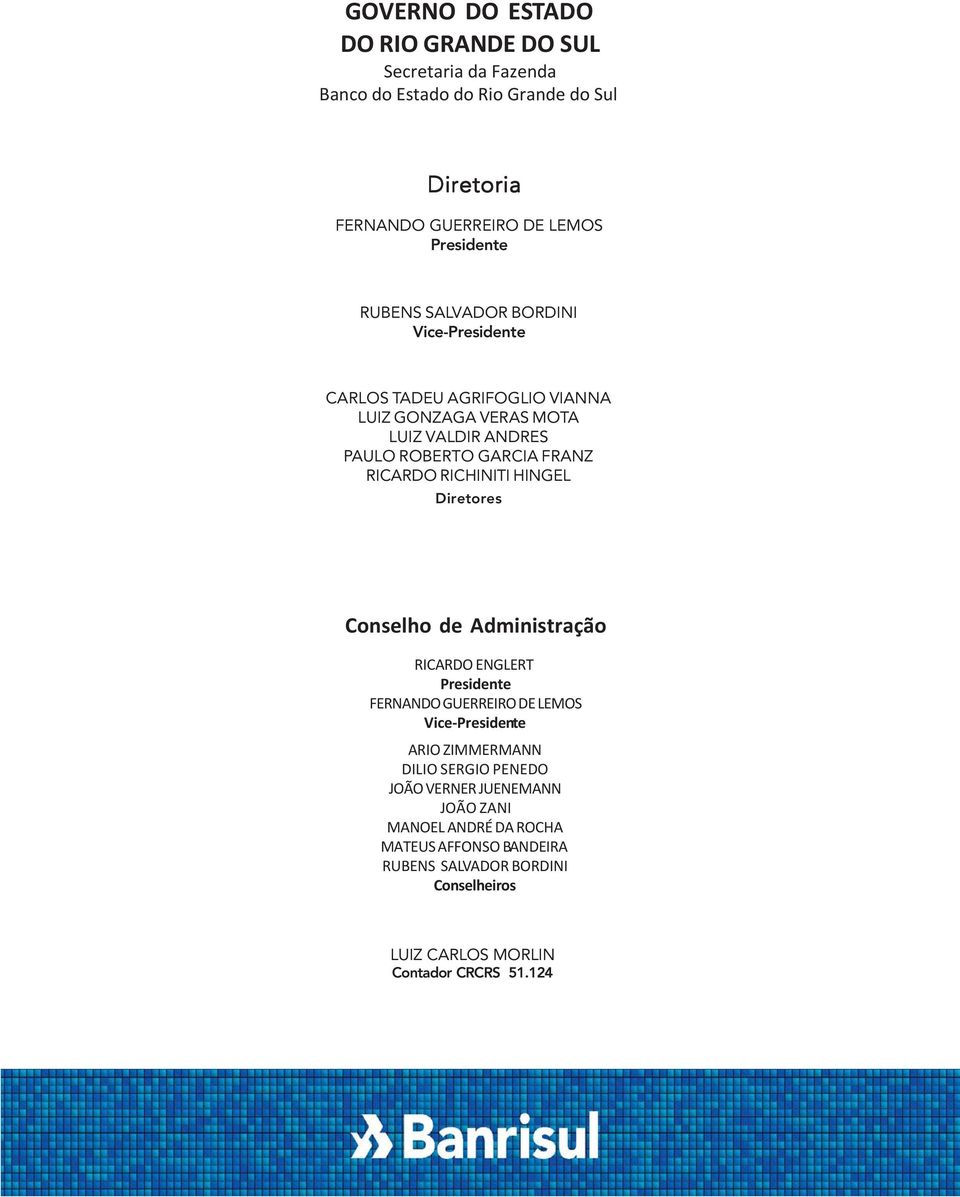 GOVERNO DO ESTADO
DO RIO GRANDE DO SUL
Secretaria da Fazenda
Banco do Estado do Rio Grande do Sul

Diretoria

FERNANDO GUERREIRO DE LEMOS
Presidente

RUBENS SALVADOR BORDINI
Vice-Presidente

CARLOS TADEU AGRIFOGLIO VIANNA
LUIZ GONZAGA VERAS MOTA
LUIZ VALDIR ANDRES
PAULO ROBERTO GARCIA FRANZ
RICARDO RICHINITI HINGEL
Diretores

Conselho de Administração

RICARDO ENGLERT
Presidente
FERNANDO GUERREIRO DE LEMOS
Vice-Presidente

ARIO ZIMMERMANN
DILIO SERGIO PENEDO
JOÃO VERNER JUENEMANN
JOÃO ZANI
MANOEL ANDRÉ DA ROCHA
MATEUS AFFONSO BANDEIRA
RUBENS SALVADOR BORDINI
Conselheiros

LUIZ CARLOS MORLIN
Contador CRCRS 51.124

Banrisul